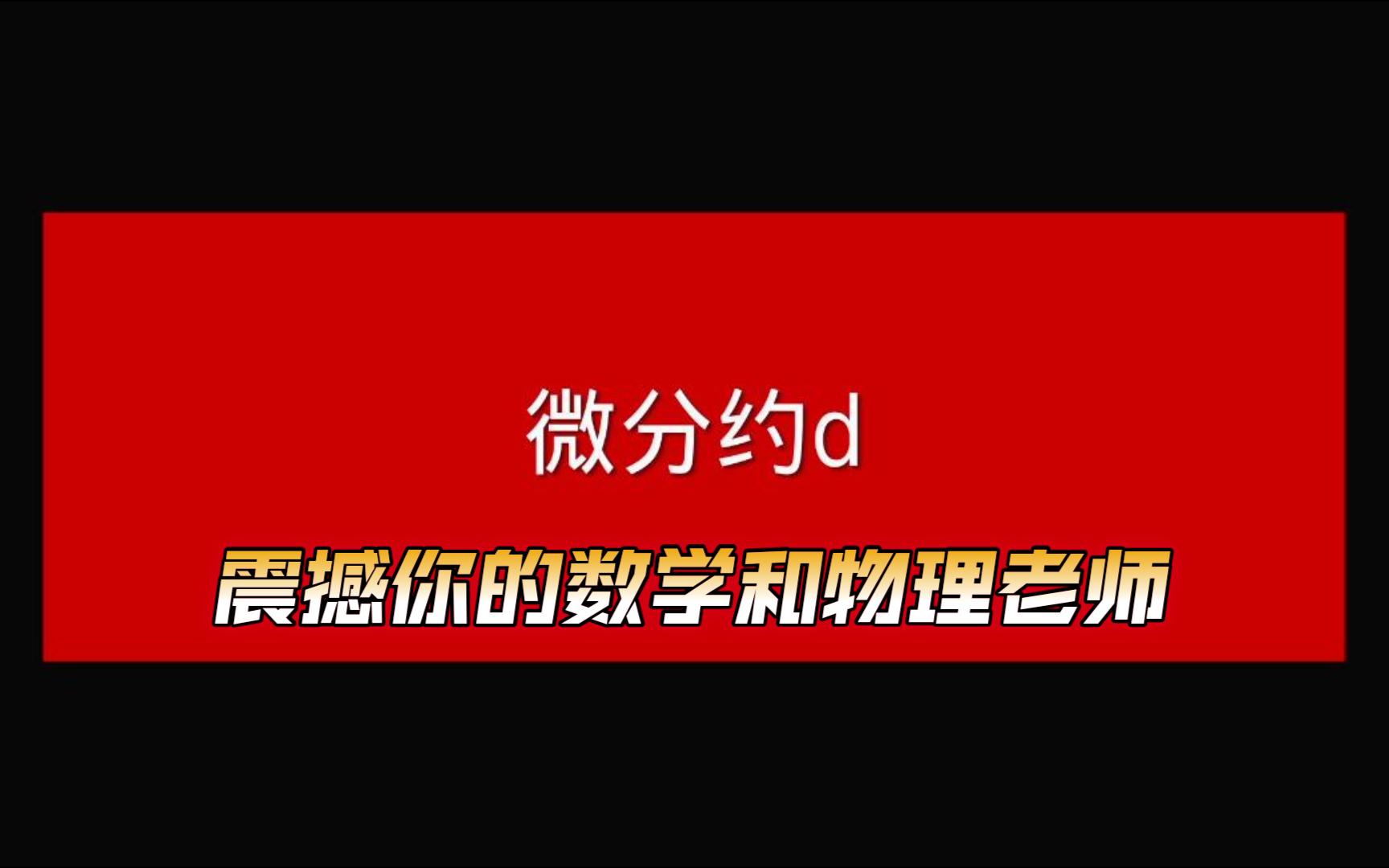 微分约d

震撼你的数学和物理老师